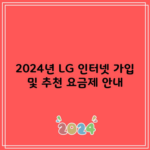 2024년 LG 인터넷 가입 및 추천 요금제 안내

2024